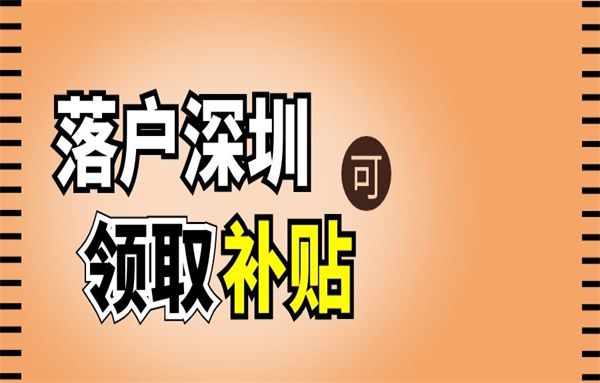 落户深圳

可

领取补贴